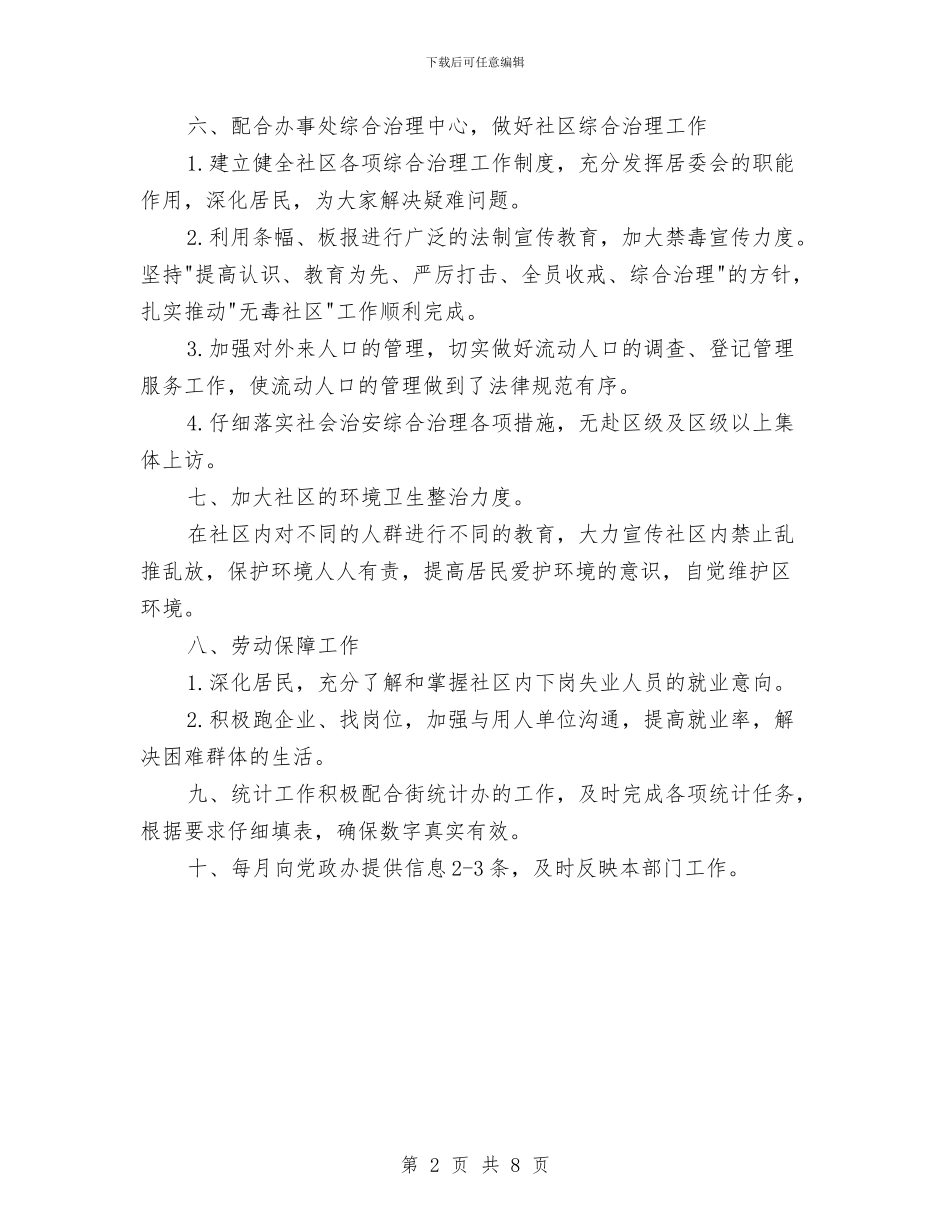 下载后可任意编辑

六、配合办事处综合治理中心，做好社区综合治理工作

1.建立健全社区各项综合治理工作制度，充分发挥居委会的职能作用，深化居民，为大家解决疑难问题。

2.利用条幅、板报进行广泛的法制宣传教育，加大禁毒宣传力度。坚持"提高认识、教育为先、严厉打击、全员收戒、综合治理"的方针，扎实推动"无毒社区"工作顺利完成。

3.加强对外来人口的管理，切实做好流动人口的调查、登记管理服务工作，使流动人口的管理做到了法律规范有序。

4.仔细落实社会治安综合治理各项措施，无赴区级及区级以上集体上访。

七、加大社区的环境卫生整治力度。

在社区内对不同的人群进行不同的教育，大力宣传社区内禁止乱推乱放，保护环境人人有责，提高居民爱护环境的意识，自觉维护区环境。

八、劳动保障工作

1.深化居民，充分了解和掌握社区内下岗失业人员的就业意向。

2.积极跑企业、找岗位，加强与用人单位沟通，提高就业率，解决困难群体的生活。

九、统计工作积极配合街统计办的工作，及时完成各项统计任务，根据要求仔细填表，确保数字真实有效。

十、每月向党政办提供信息2-3条，及时反映本部门工作。

第 2 页 共 8 页